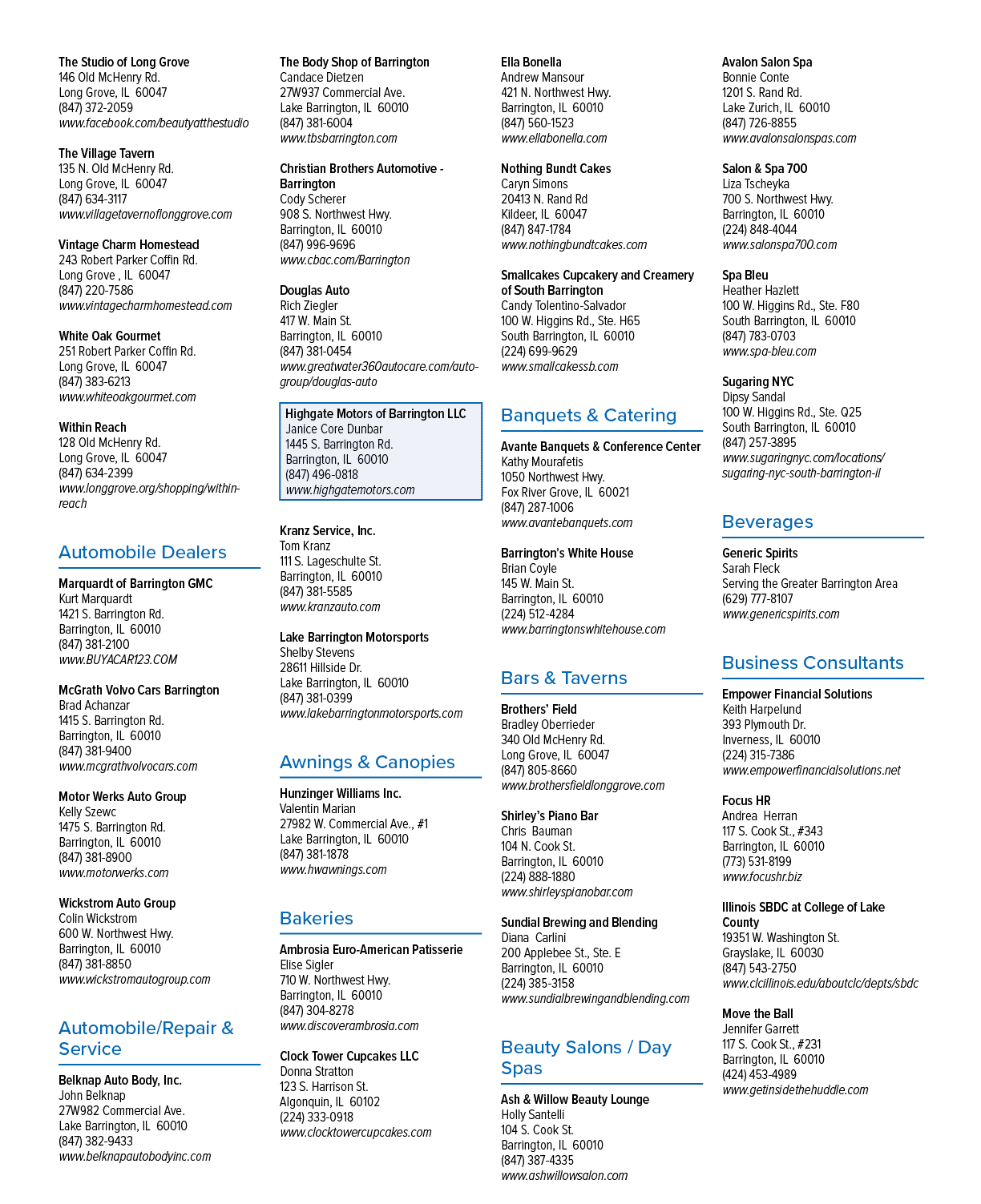 The Studio of Long Grove
146 Old McHenry Rd.
Long Grove, IL 60047
(847) 372-2059
www.facebook.com/beautyatthestudio

The Village Tavern
135 N. Old McHenry Rd.
Long Grove, IL 60047
(847) 634-3117
www.villagetavernoflonggrove.com

Vintage Charm Homestead
243 Robert Parker Coffin Rd.
Long Grove , IL 60047
(847) 220-7586
www.vintagecharmhomestead.com

White Oak Gourmet
251 Robert Parker Coffin Rd.
Long Grove, IL 60047
(847) 383-6213
www.whiteoakgourmet.com

Within Reach
128 Old McHenry Rd.
Long Grove, IL 60047
(847) 634-2399
www.longgrove.org/shopping/within-reach

Automobile Dealers

Marquardt of Barrington GMC
Kurt Marquardt
1421 S. Barrington Rd.
Barrington, IL 60010
(847) 381-2100
www.BUYACAR123.COM

McGrath Volvo Cars Barrington
Brad Achanzar
1415 S. Barrington Rd.
Barrington, IL 60010
(847) 381-9400
www.mcgrathvolvocars.com

Motor Werks Auto Group
Kelly Szewc
1475 S. Barrington Rd.
Barrington, IL 60010
(847) 381-8900
www.motorwerks.com

Wickstrom Auto Group
Colin Wickstrom
600 W. Northwest Hwy.
Barrington, IL 60010
(847) 381-8850
www.wickstromautogroup.com

Automobile/Repair & Service

Belknap Auto Body, Inc.
John Belknap
27W982 Commercial Ave.
Lake Barrington, IL 60010
(847) 382-9433
www.belknapautobodyinc.com

The Body Shop of Barrington
Candace Dietzen
27W937 Commercial Ave.
Lake Barrington, IL 60010
(847) 381-6004
www.tbsbarrington.com

Christian Brothers Automotive - Barrington
Cody Scherer
908 S. Northwest Hwy.
Barrington, IL 60010
(847) 996-9696
www.cbac.com/Barrington

Douglas Auto
Rich Ziegler
417 W. Main St.
Barrington, IL 60010
(847) 381-0454
www.greatwater360autocare.com/auto-group/douglas-auto

Highgate Motors of Barrington LLC
Janice Core Dunbar
1445 S. Barrington Rd.
Barrington, IL 60010
(847) 496-0818
www.highgatemotors.com

Kranz Service, Inc.
Tom Kranz
111 S. Lageschulte St.
Barrington, IL 60010
(847) 381-5585
www.kranzauto.com

Lake Barrington Motorsports
Shelby Stevens
28611 Hillside Dr.
Lake Barrington, IL 60010
(847) 381-0399
www.lakebarringtonmotorsports.com

Awnings & Canopies

Hunzinger Williams Inc.
Valentin Marian
27982 W. Commercial Ave., #1
Lake Barrington, IL 60010
(847) 381-1878
www.hwawnings.com

Bakeries

Ambrosia Euro-American Patisserie
Elise Sigler
710 W. Northwest Hwy.
Barrington, IL 60010
(847) 304-8278
www.discoverambrosia.com

Clock Tower Cupcakes LLC
Donna Stratton
123 S. Harrison St.
Algonquin, IL 60102
(224) 333-0918
www.clocktowercupcakes.com

Ella Bonella
Andrew Mansour
421 N. Northwest Hwy.
Barrington, IL 60010
(847) 560-1523
www.ellabonella.com

Nothing Bundt Cakes
Caryn Simons
20413 N. Rand Rd
Kildeer, IL 60047
(847) 847-1784
www.nothingbundtcakes.com

Smallcakes Cupcakery and Creamery of South Barrington
Candy Tolentino-Salvador
100 W. Higgins Rd., Ste. H65
South Barrington, IL 60010
(224) 699-9629
www.smallcakessb.com

Banquets & Catering

Avante Banquets & Conference Center
Kathy Mourafetis
1050 Northwest Hwy.
Fox River Grove, IL 60021
(847) 287-1006
www.avantebanquets.com

Barrington's White House
Brian Coyle
145 W. Main St.
Barrington, IL 60010
(224) 512-4284
www.barringtonswhitehouse.com

Bars & Taverns

Brothers' Field
Bradley Oberrieder
340 Old McHenry Rd.
Long Grove, IL 60047
(847) 805-8660
www.brothersfieldlonggrove.com

Shirley's Piano Bar
Chris Bauman
104 N. Cook St.
Barrington, IL 60010
(224) 888-1880
www.shirleyspianobar.com

Sundial Brewing and Blending
Diana Carlini
200 Applebee St., Ste. E
Barrington, IL 60010
(224) 385-3158
www.sundialbrewingandblending.com

Beauty Salons / Day Spas

Ash & Willow Beauty Lounge
Holly Santelli
104 S. Cook St.
Barrington, IL 60010
(847) 387-4335
www.ashwillowsalon.com

Avalon Salon Spa
Bonnie Conte
1201 S. Rand Rd.
Lake Zurich, IL 60010
(847) 726-8855
www.avalonsalonspas.com

Salon & Spa 700
Liza Tscheyka
700 S. Northwest Hwy.
Barrington, IL 60010
(224) 848-4044
www.salonspa700.com

Spa Bleu
Heather Hazlett
100 W. Higgins Rd., Ste. F80
South Barrington, IL 60010
(847) 783-0703
www.spa-bleu.com

Sugaring NYC
Dipsy Sandal
100 W. Higgins Rd., Ste. Q25
South Barrington, IL 60010
(847) 257-3895
www.sugaringnyc.com/locations/sugaring-nyc-south-barrington-il

Beverages

Generic Spirits
Sarah Fleck
Serving the Greater Barrington Area
(629) 777-8107
www.genericspirits.com

Business Consultants

Empower Financial Solutions
Keith Harpelund
393 Plymouth Dr.
Inverness, IL 60010
(224) 315-7386
www.empowerfinancialsolutions.net

Focus HR
Andrea Herran
117 S. Cook St., #343
Barrington, IL 60010
(773) 531-8199
www.focushr.biz

Illinois SBDC at College of Lake County
19351 W. Washington St.
Grayslake, IL 60030
(847) 543-2750
www.clcillinois.edu/aboutclc/depts/sbdc

Move the Ball
Jennifer Garrett
117 S. Cook St., #231
Barrington, IL 60010
(424) 453-4989
www.getinsidethehuddle.com